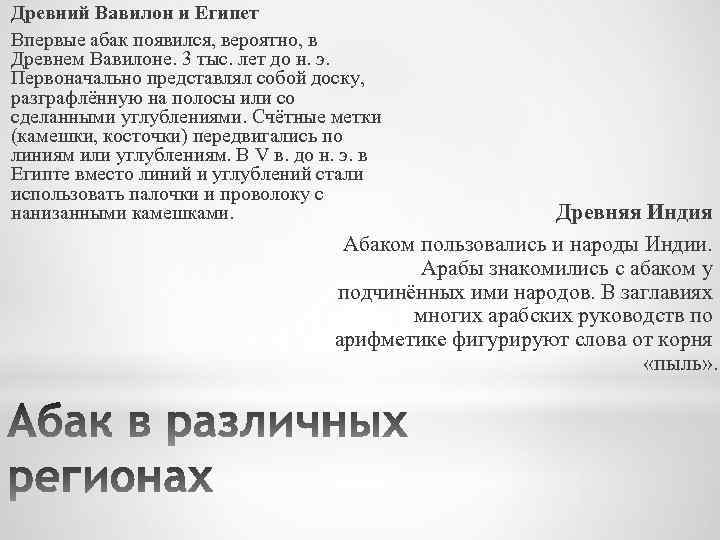 Древний Вавилон и Египет

Впервые абак появился, вероятно, в Древнем Вавилоне. 3 тыс. лет до н. э. Первоначально представлял собой доску, разграфлённую на полосы или со сделанными углублениями. Счётные метки (камешки, косточки) передвигались по линиям или углублениям. В V в. до н. э. в Египте вместо линий и углублений стали использовать палочки и проволоку с нанизанными камешками.

Древняя Индия

Абаком пользовались и народы Индии. Арабы знакомились с абаком у подчинённых ими народов. В заглавиях многих арабских руководств по арифметике фигурируют слова от корня «пыль».

Абак в различных регионах